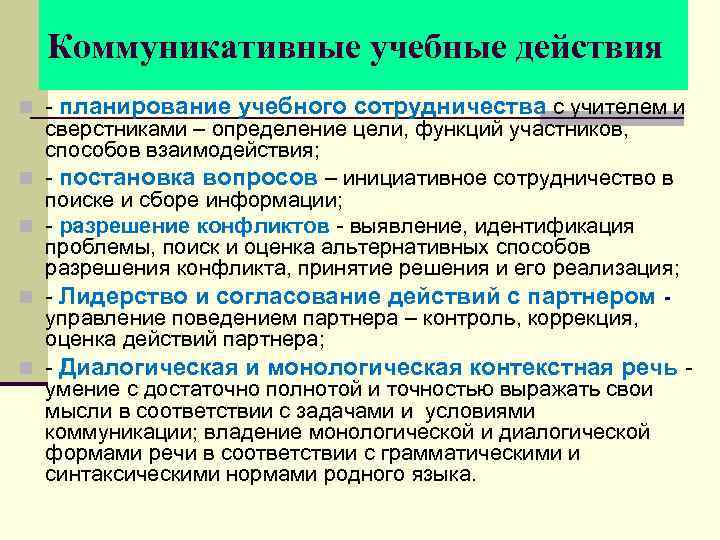 Коммуникативные учебные действия

- планирование учебного сотрудничества с учителем и сверстниками – определение цели, функций участников, способов взаимодействия;

- постановка вопросов – инициативное сотрудничество в поиске и сборе информации;

- разрешение конфликтов - выявление, идентификация проблемы, поиск и оценка альтернативных способов разрешения конфликта, принятие решения и его реализация;

- Лидерство и согласование действий с партнером - управление поведением партнера – контроль, коррекция, оценка действий партнера;

- Диалогическая и монологическая контекстная речь - умение с достаточно полнотой и точностью выражать свои мысли в соответствии с задачами и условиями коммуникации; владение монологической и диалогической формами речи в соответствии с грамматическими и синтаксическими нормами родного языка.